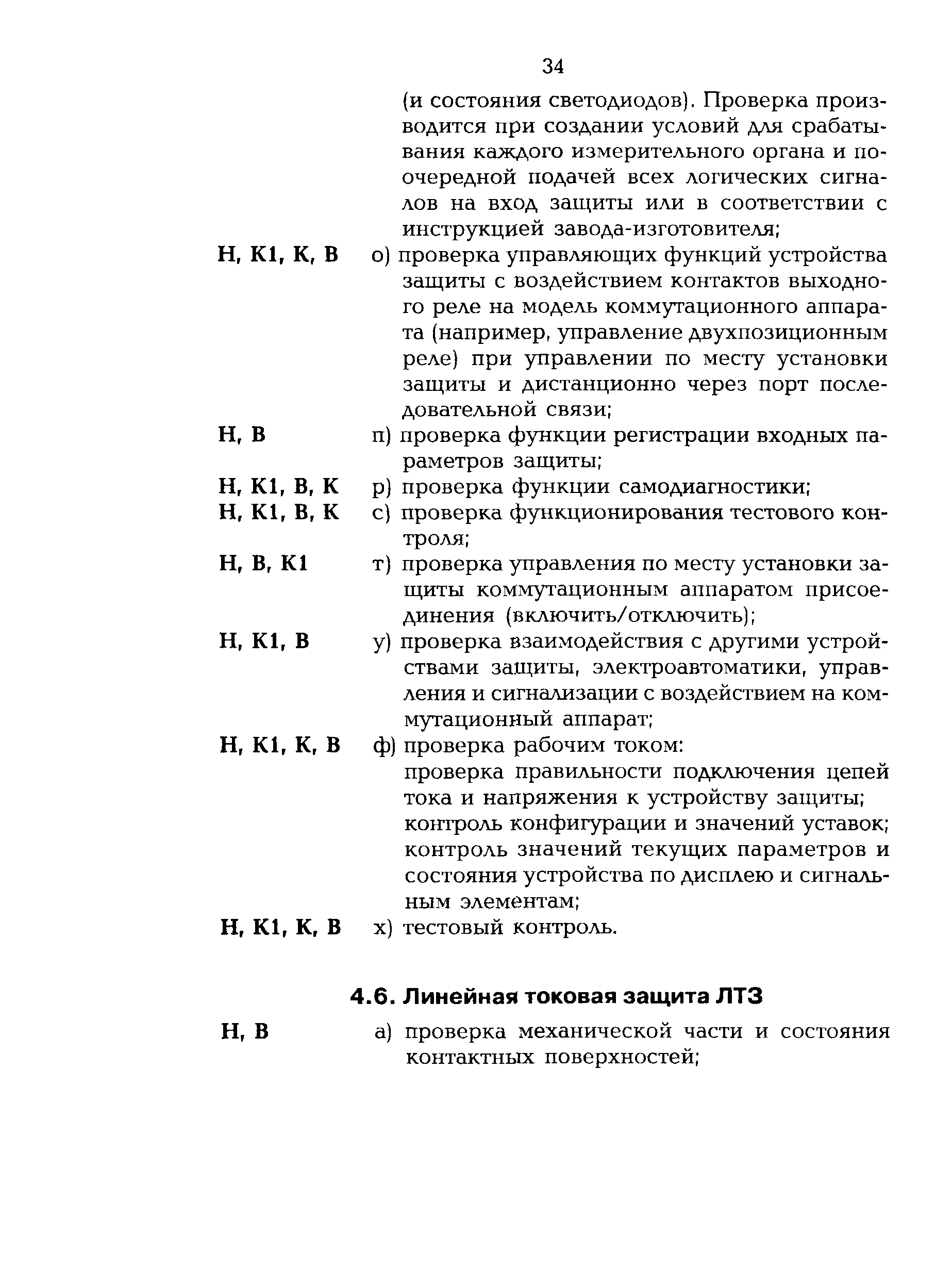 34

(и состояния светодиодов). Проверка производится при создании условий для срабатывания каждого измерительного органа и поочередной подачей всех логических сигналов на вход защиты или в соответствии с инструкцией завода-изготовителя;

Н, К1, К, В о) проверка управляющих функций устройства защиты с воздействием контактов выходного реле на модель коммутационного аппарата (например, управление двухпозиционным реле) при управлении по месту установки защиты и дистанционно через порт последовательной связи;

Н, В п) проверка функции регистрации входных параметров защиты;

Н, К1, В, К р) проверка функции самодиагностики;

Н, К1, В, К с) проверка функционирования тестового контроля;

Н, В, К1 т) проверка управления по месту установки защиты коммутационным аппаратом присоединения (включить/отключить);

Н, К1, В у) проверка взаимодействия с другими устройствами защиты, электроавтоматики, управления и сигнализации с воздействием на коммутационный аппарат;

Н, К1, К, В ф) проверка рабочим током:
проверка правильности подключения цепей тока и напряжения к устройству защиты;
контроль конфигурации и значений уставок;
контроль значений текущих параметров и состояния устройства по дисплею и сигнальным элементам;

Н, К1, К, В х) тестовый контроль.

4.6. Линейная токовая защита ЛТЗ

Н, В а) проверка механической части и состояния контактных поверхностей;